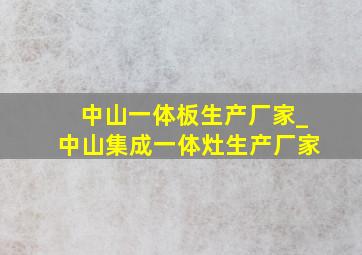 中山一体板生产厂家_
中山集成一体灶生产厂家